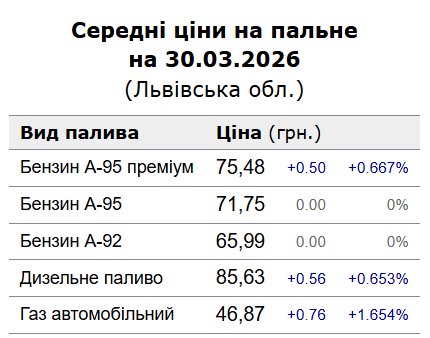 Середні ціни на пальне
на 30.03.2026
(Львівська обл.)

| Вид палива | Ціна (грн.) | | |
|---|---|---|---|
| Бензин А-95 преміум | 75,48 | +0.50 | +0.667% |
| Бензин А-95 | 71,75 | 0.00 | 0% |
| Бензин А-92 | 65,99 | 0.00 | 0% |
| Дизельне паливо | 85,63 | +0.56 | +0.653% |
| Газ автомобільний | 46,87 | +0.76 | +1.654% |